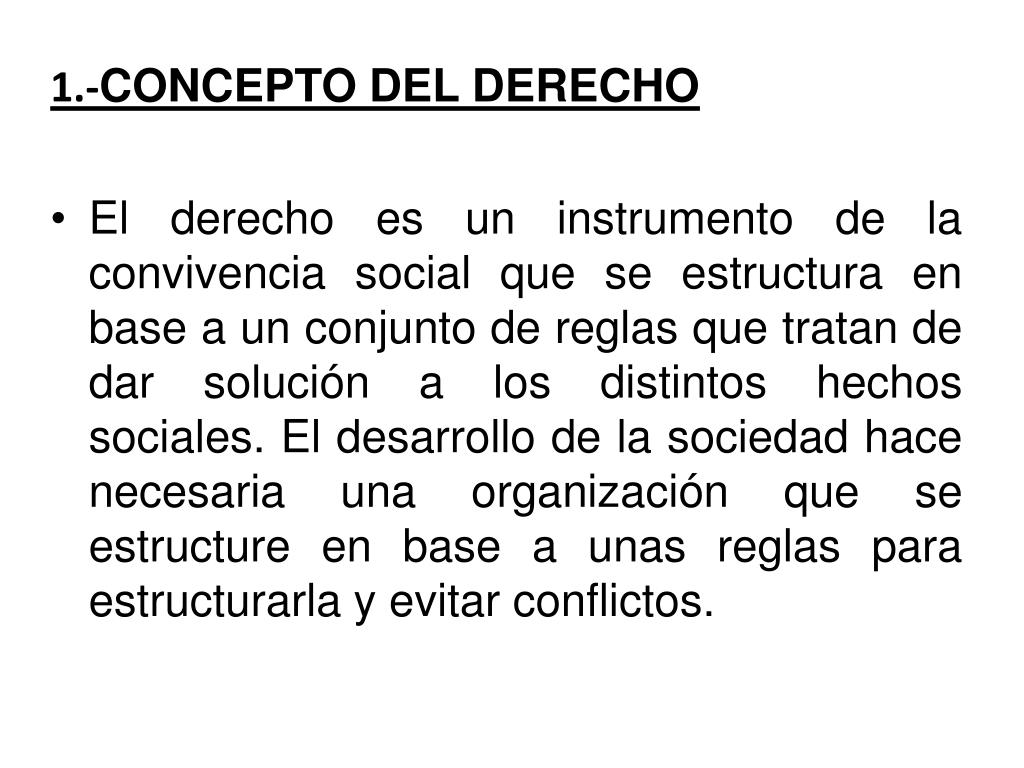 1.-CONCEPTO DEL DERECHO

• El derecho es un instrumento de la convivencia social que se estructura en base a un conjunto de reglas que tratan de dar solución a los distintos hechos sociales. El desarrollo de la sociedad hace necesaria una organización que se estructure en base a unas reglas para estructurarla y evitar conflictos.